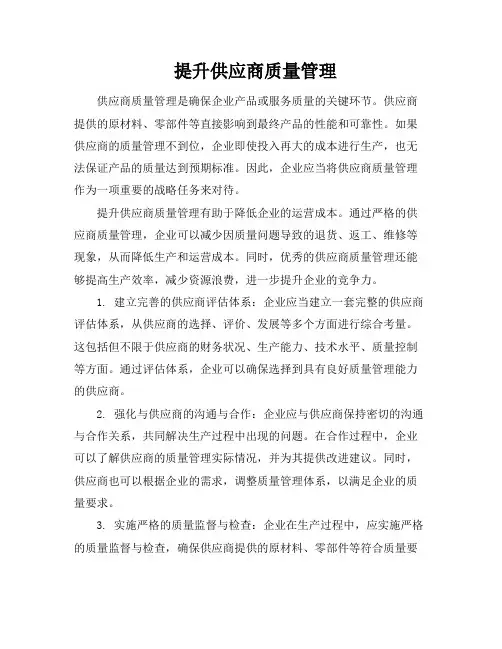 提升供应商质量管理

供应商质量管理是确保企业产品或服务质量的关键环节。供应商提供的原材料、零部件等直接影响到最终产品的性能和可靠性。如果供应商的质量管理不到位，企业即使投入再大的成本进行生产，也无法保证产品的质量达到预期标准。因此，企业应当将供应商质量管理作为一项重要的战略任务来对待。

提升供应商质量管理有助于降低企业的运营成本。通过严格的供应商质量管理，企业可以减少因质量问题导致的退货、返工、维修等现象，从而降低生产和运营成本。同时，优秀的供应商质量管理还能够提高生产效率，减少资源浪费，进一步提升企业的竞争力。

1. 建立完善的供应商评估体系：企业应当建立一套完整的供应商评估体系，从供应商的选择、评价、发展等多个方面进行综合考量。这包括但不限于供应商的财务状况、生产能力、技术水平、质量控制等方面。通过评估体系，企业可以确保选择到具有良好质量管理能力的供应商。

2. 强化与供应商的沟通与合作：企业应与供应商保持密切的沟通与合作关系，共同解决生产过程中出现的问题。在合作过程中，企业可以了解供应商的质量管理实际情况，并为其提供改进建议。同时，供应商也可以根据企业的需求，调整质量管理体系，以满足企业的质量要求。

3. 实施严格的质量监督与检查：企业在生产过程中，应实施严格的质量监督与检查，确保供应商提供的原材料、零部件等符合质量要